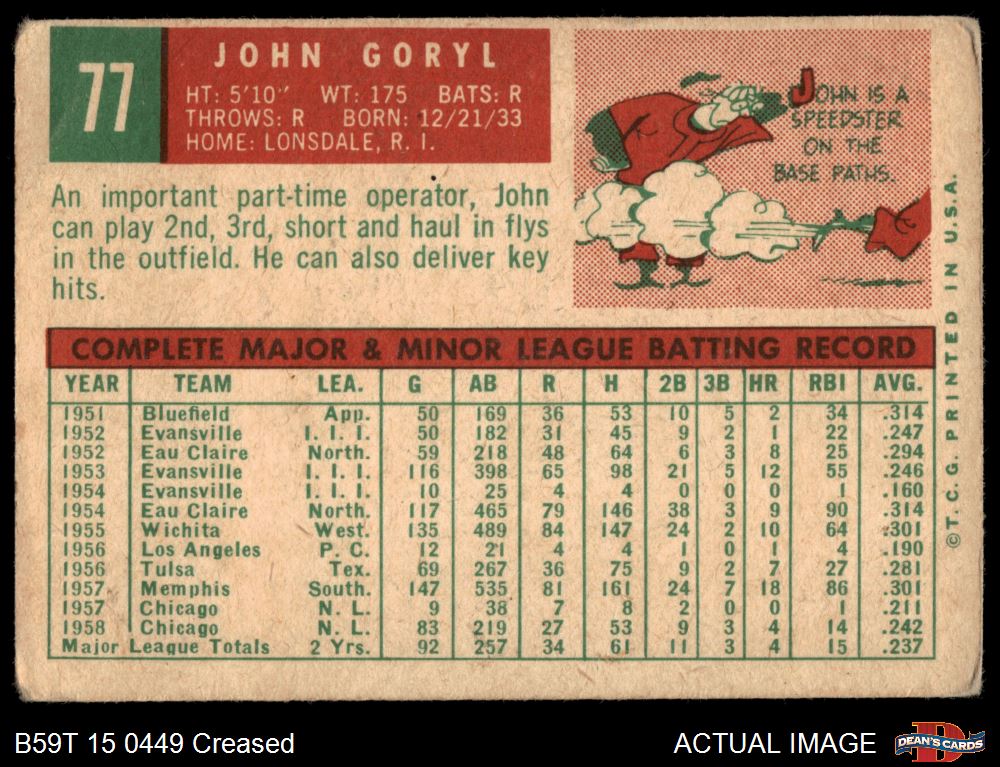 77

JOHN GORYL

HT: 5'10" WT: 175 BATS: R
THROWS: R BORN: 12/21/33
HOME: LONSDALE, R. I.

JOHN IS A SPEEDSTER ON THE BASE PATHS.

An important part-time operator, John can play 2nd, 3rd, short and haul in flys in the outfield. He can also deliver key hits.

COMPLETE MAJOR & MINOR LEAGUE BATTING RECORD

| YEAR | TEAM | LEA. | G | AB | R | H | 2B | 3B | HR | RBI | AVG. |
|---|---|---|---|---|---|---|---|---|---|---|---|
| 1951 | Bluefield | App. | 50 | 169 | 36 | 53 | 10 | 5 | 2 | 34 | .314 |
| 1952 | Evansville | I. I. I. | 50 | 182 | 31 | 45 | 9 | 2 | 1 | 22 | .247 |
| 1952 | Eau Claire | North. | 59 | 218 | 48 | 64 | 6 | 3 | 8 | 25 | .294 |
| 1953 | Evansville | I. I. I. | 116 | 398 | 65 | 98 | 21 | 5 | 12 | 55 | .246 |
| 1954 | Evansville | I. I. I. | 10 | 25 | 4 | 4 | 0 | 0 | 0 | 1 | .160 |
| 1954 | Eau Claire | North. | 117 | 465 | 79 | 146 | 38 | 3 | 9 | 90 | .314 |
| 1955 | Wichita | West. | 135 | 489 | 84 | 147 | 24 | 2 | 10 | 64 | .301 |
| 1956 | Los Angeles | P. C. | 12 | 21 | 4 | 4 | 1 | 0 | 1 | 4 | .190 |
| 1956 | Tulsa | Tex. | 69 | 267 | 36 | 75 | 9 | 2 | 7 | 27 | .281 |
| 1957 | Memphis | South. | 147 | 535 | 81 | 161 | 24 | 7 | 18 | 86 | .301 |
| 1957 | Chicago | N. L. | 9 | 38 | 7 | 8 | 2 | 0 | 0 | 1 | .211 |
| 1958 | Chicago | N. L. | 83 | 219 | 27 | 53 | 9 | 3 | 4 | 14 | .242 |
| Major League Totals | | 2 Yrs. | 92 | 257 | 34 | 61 | 11 | 3 | 4 | 15 | .237 |

©T.C.G. PRINTED IN U.S.A.

B59T 15 0449 Creased

ACTUAL IMAGE

DEAN'S CARDS